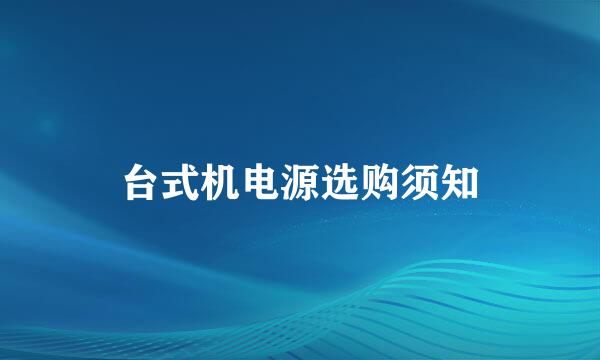 台式机电源选购须知